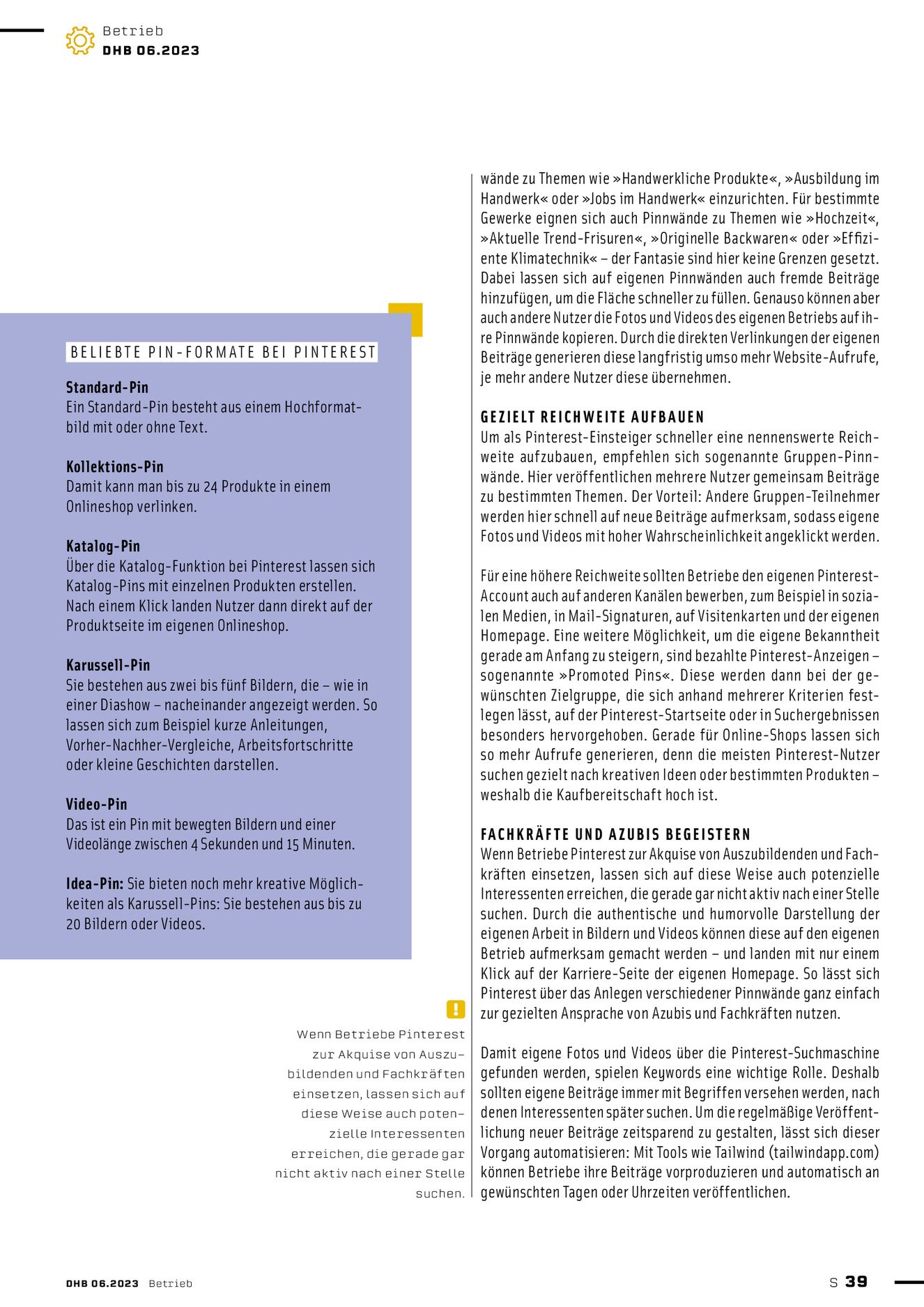 Betrieb
DHB 06.2023

BELIEBTE PIN-FORMATE BEI PINTEREST

Standard-Pin
Ein Standard-Pin besteht aus einem Hochformatbild mit oder ohne Text.

Kollektions-Pin
Damit kann man bis zu 24 Produkte in einem Onlineshop verlinken.

Katalog-Pin
Über die Katalog-Funktion bei Pinterest lassen sich Katalog-Pins mit einzelnen Produkten erstellen. Nach einem Klick landen Nutzer dann direkt auf der Produktseite im eigenen Onlineshop.

Karussell-Pin
Sie bestehen aus zwei bis fünf Bildern, die – wie in einer Diashow – nacheinander angezeigt werden. So lassen sich zum Beispiel kurze Anleitungen, Vorher-Nachher-Vergleiche, Arbeitsfortschritte oder kleine Geschichten darstellen.

Video-Pin
Das ist ein Pin mit bewegten Bildern und einer Videolänge zwischen 4 Sekunden und 15 Minuten.

Idea-Pin: Sie bieten noch mehr kreative Möglichkeiten als Karussell-Pins: Sie bestehen aus bis zu 20 Bildern oder Videos.

!
Wenn Betriebe Pinterest zur Akquise von Auszubildenden und Fachkräften einsetzen, lassen sich auf diese Weise auch potenzielle Interessenten erreichen, die gerade gar nicht aktiv nach einer Stelle suchen.

wände zu Themen wie »Handwerkliche Produkte«, »Ausbildung im Handwerk« oder »Jobs im Handwerk« einzurichten. Für bestimmte Gewerke eignen sich auch Pinnwände zu Themen wie »Hochzeit«, »Aktuelle Trend-Frisuren«, »Originelle Backwaren« oder »Effiziente Klimatechnik« – der Fantasie sind hier keine Grenzen gesetzt. Dabei lassen sich auf eigenen Pinnwänden auch fremde Beiträge hinzufügen, um die Fläche schneller zu füllen. Genauso können aber auch andere Nutzer die Fotos und Videos des eigenen Betriebs auf ihre Pinnwände kopieren. Durch die direkten Verlinkungen der eigenen Beiträge generieren diese langfristig umso mehr Website-Aufrufe, je mehr andere Nutzer diese übernehmen.

GEZIELT REICHWEITE AUFBAUEN
Um als Pinterest-Einsteiger schneller eine nennenswerte Reichweite aufzubauen, empfehlen sich sogenannte Gruppen-Pinnwände. Hier veröffentlichen mehrere Nutzer gemeinsam Beiträge zu bestimmten Themen. Der Vorteil: Andere Gruppen-Teilnehmer werden hier schnell auf neue Beiträge aufmerksam, sodass eigene Fotos und Videos mit hoher Wahrscheinlichkeit angeklickt werden.

Für eine höhere Reichweite sollten Betriebe den eigenen Pinterest-Account auch auf anderen Kanälen bewerben, zum Beispiel in sozialen Medien, in Mail-Signaturen, auf Visitenkarten und der eigenen Homepage. Eine weitere Möglichkeit, um die eigene Bekanntheit gerade am Anfang zu steigern, sind bezahlte Pinterest-Anzeigen – sogenannte »Promoted Pins«. Diese werden dann bei der gewünschten Zielgruppe, die sich anhand mehrerer Kriterien festlegen lässt, auf der Pinterest-Startseite oder in Suchergebnissen besonders hervorgehoben. Gerade für Online-Shops lassen sich so mehr Aufrufe generieren, denn die meisten Pinterest-Nutzer suchen gezielt nach kreativen Ideen oder bestimmten Produkten – weshalb die Kaufbereitschaft hoch ist.

FACHKRÄFTE UND AZUBIS BEGEISTERN
Wenn Betriebe Pinterest zur Akquise von Auszubildenden und Fachkräften einsetzen, lassen sich auf diese Weise auch potenzielle Interessenten erreichen, die gerade gar nicht aktiv nach einer Stelle suchen. Durch die authentische und humorvolle Darstellung der eigenen Arbeit in Bildern und Videos können diese auf den eigenen Betrieb aufmerksam gemacht werden – und landen mit nur einem Klick auf der Karriere-Seite der eigenen Homepage. So lässt sich Pinterest über das Anlegen verschiedener Pinnwände ganz einfach zur gezielten Ansprache von Azubis und Fachkräften nutzen.

Damit eigene Fotos und Videos über die Pinterest-Suchmaschine gefunden werden, spielen Keywords eine wichtige Rolle. Deshalb sollten eigene Beiträge immer mit Begriffen versehen werden, nach denen Interessenten später suchen. Um die regelmäßige Veröffentlichung neuer Beiträge zeitsparend zu gestalten, lässt sich dieser Vorgang automatisieren: Mit Tools wie Tailwind (tailwindapp.com) können Betriebe ihre Beiträge vorproduzieren und automatisch an gewünschten Tagen oder Uhrzeiten veröffentlichen.

DHB 06.2023 Betrieb
S 39